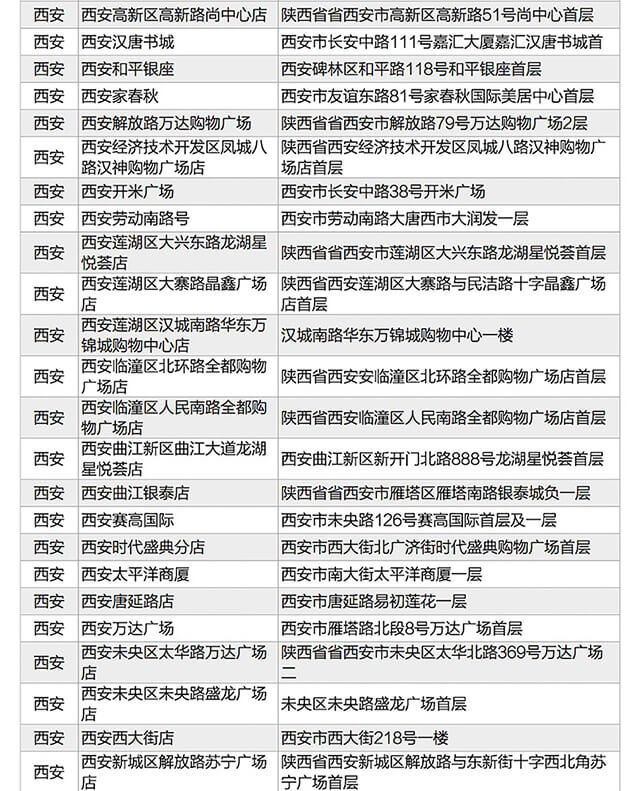 | | | |
|---|---|---|
| 西安 | 西安高新区高新路尚中心店 | 陕西省省西安市高新区高新路51号尚中心首层 |
| 西安 | 西安汉唐书城 | 西安市长安中路111号嘉汇大厦嘉汇汉唐书城首 |
| 西安 | 西安和平银座 | 西安碑林区和平路118号和平银座首层 |
| 西安 | 西安家春秋 | 西安市友谊东路81号家春秋国际美居中心首层 |
| 西安 | 西安解放路万达购物广场 | 陕西省省西安市解放路79号万达购物广场2层 |
| 西安 | 西安经济技术开发区凤城八路汉神购物广场店 | 陕西省西安经济技术开发区凤城八路汉神购物广场店首层 |
| 西安 | 西安开米广场 | 西安市长安中路38号开米广场 |
| 西安 | 西安劳动南路号 | 西安市劳动南路大唐西市大润发一层 |
| 西安 | 西安莲湖区大兴东路龙湖星悦荟店 | 陕西省省西安市莲湖区大兴东路龙湖星悦荟首层 |
| 西安 | 西安莲湖区大寨路晶鑫广场店 | 陕西省西安莲湖区大寨路与民洁路十字晶鑫广场店首层 |
| 西安 | 西安莲湖区汉城南路华东万锦城购物中心店 | 汉城南路华东万锦城购物中心一楼 |
| 西安 | 西安临潼区北环路全都购物广场店 | 陕西省西安安临潼区北环路全都购物广场店首层 |
| 西安 | 西安临潼区人民南路全都购物广场店 | 陕西省西安临潼区人民南路全都购物广场店首层 |
| 西安 | 西安曲江新区曲江大道龙湖星悦荟店 | 西安曲江新区新开门北路888号龙湖星悦荟首层 |
| 西安 | 西安曲江银泰店 | 陕西省省西安市雁塔区雁塔南路银泰城负一层 |
| 西安 | 西安赛高国际 | 西安市未央路126号赛高国际首层及一层 |
| 西安 | 西安时代盛典分店 | 西安市西大街北广济街时代盛典购物广场首层 |
| 西安 | 西安太平洋商厦 | 西安市南大街太平洋商厦一层 |
| 西安 | 西安唐延路店 | 西安市唐延路易初莲花一层 |
| 西安 | 西安万达广场 | 西安市雁塔路北段8号万达广场首层 |
| 西安 | 西安未央区太华路万达广场店 | 陕西省省西安市未央区太华北路369号万达广场二 |
| 西安 | 西安未央区未央路盛龙广场店 | 未央区未央路盛龙广场首层 |
| 西安 | 西安西大街店 | 西安市西大街218号一楼 |
| 西安 | 西安新城区解放路苏宁广场店 | 陕西省西安新城区解放路与东新街十字西北角苏宁广场首层 |